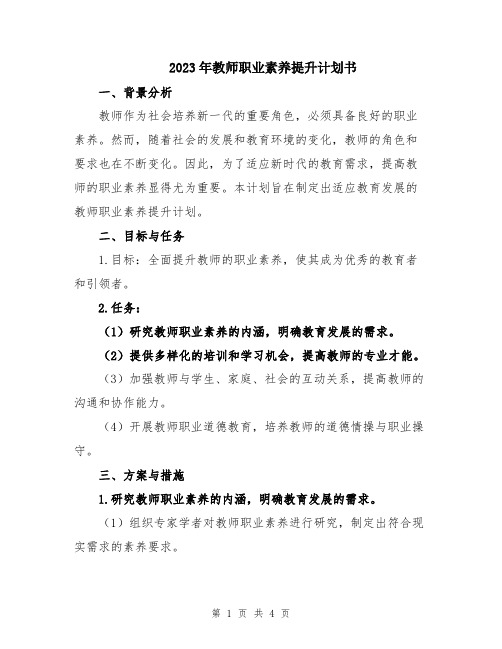 2023年教师职业素养提升计划书

一、背景分析

教师作为社会培养新一代的重要角色，必须具备良好的职业素养。然而，随着社会的发展和教育环境的变化，教师的角色和要求也在不断变化。因此，为了适应新时代的教育需求，提高教师的职业素养显得尤为重要。本计划旨在制定出适应教育发展的教师职业素养提升计划。

二、目标与任务

1.目标：全面提升教师的职业素养，使其成为优秀的教育者和引领者。

2.任务：

（1）研究教师职业素养的内涵，明确教育发展的需求。

（2）提供多样化的培训和学习机会，提高教师的专业才能。

（3）加强教师与学生、家庭、社会的互动关系，提高教师的沟通和协作能力。

（4）开展教师职业道德教育，培养教师的道德情操与职业操守。

三、方案与措施

1.研究教师职业素养的内涵，明确教育发展的需求。

（1）组织专家学者对教师职业素养进行研究，制定出符合现实需求的素养要求。

第 1 页 共 4 页